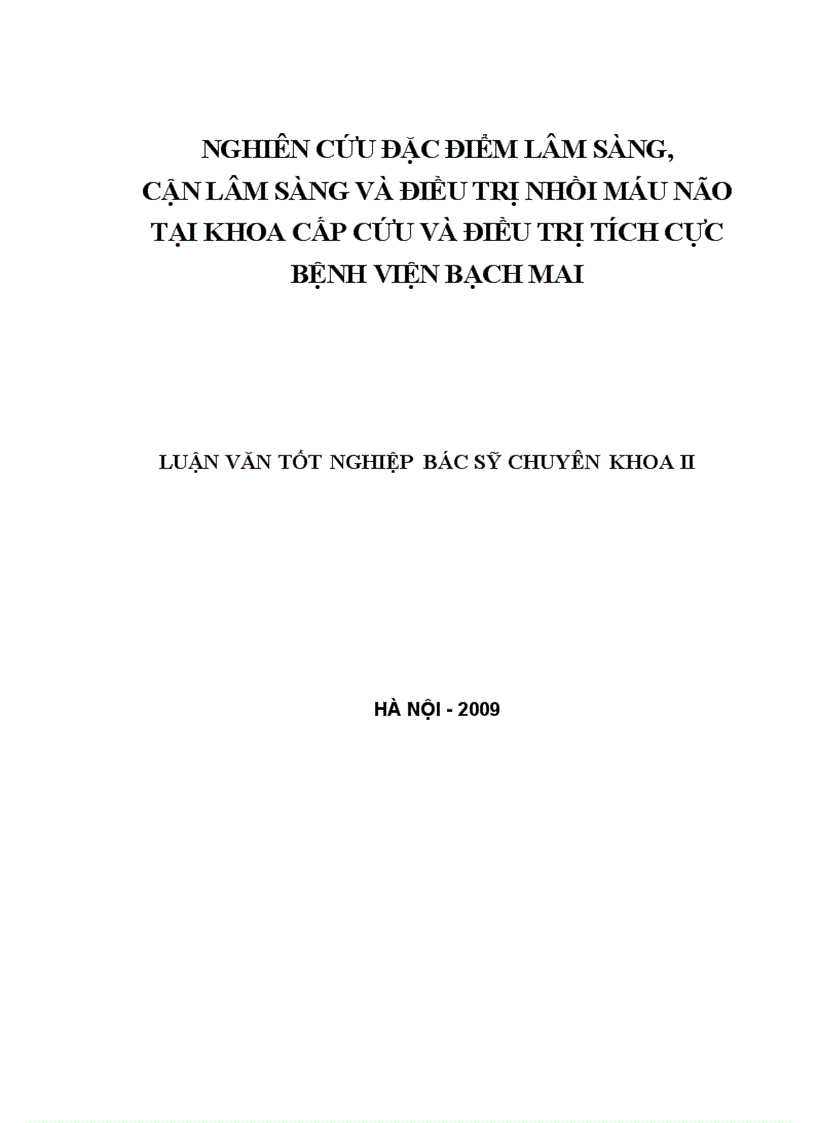 NGHIÊN CỨU ĐẶC ĐIỂM LÂM SÀNG, CẬN LÂM SÀNG VÀ ĐIỀU TRỊ NHỒI MÁU NÃO TẠI KHOA CẤP CỨU VÀ ĐIỀU TRỊ TÍCH CỰC BỆNH VIỆN BẠCH MAI

LUẬN VĂN TỐT NGHIỆP BÁC SỸ CHUYÊN KHOA II

HÀ NỘI - 2009